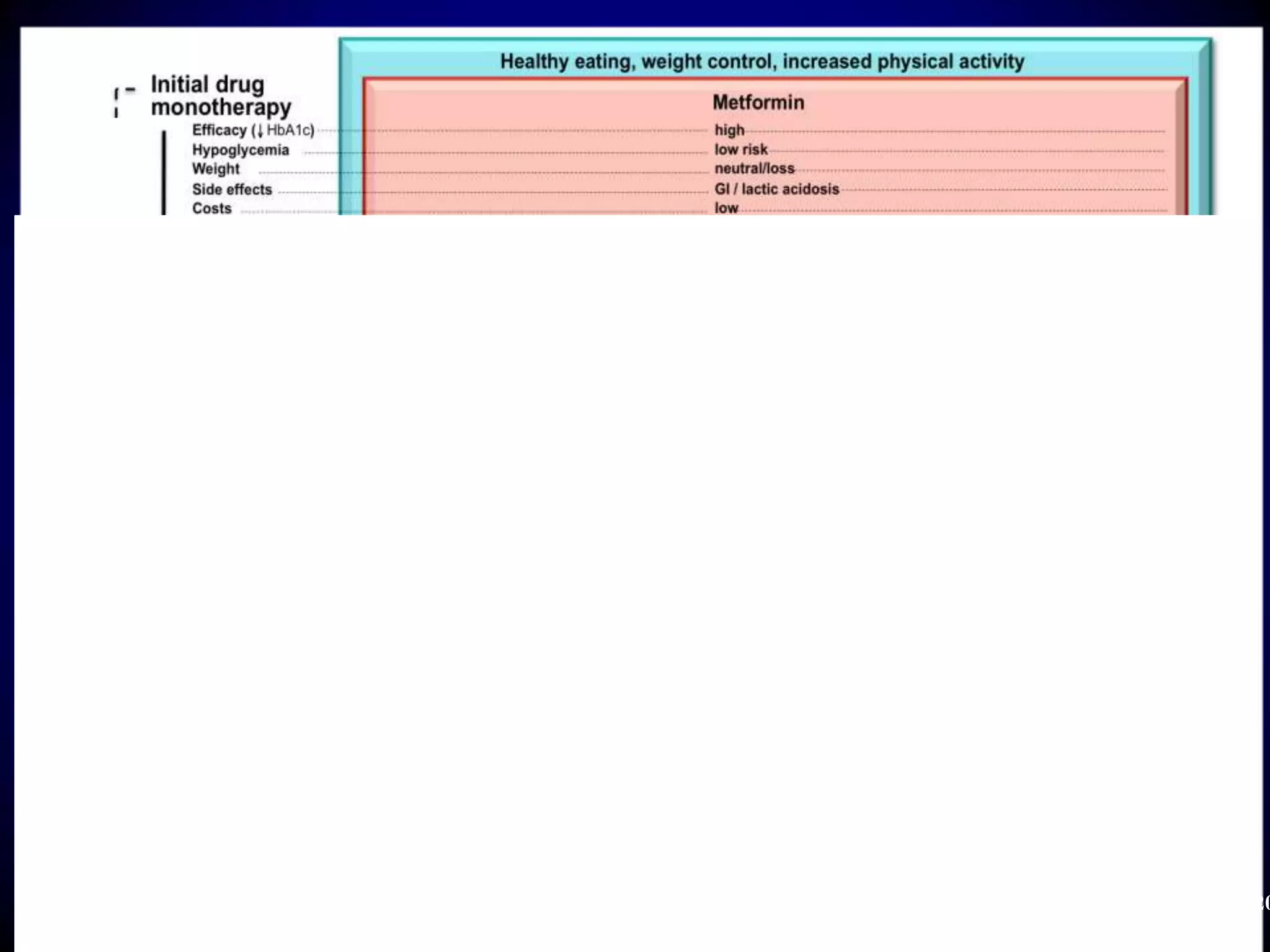 Healthy eating, weight control, increased physical activity

Initial drug monotherapy

Metformin

| | |
|---|---|
| Efficacy (↓ HbA1c) | high |
| Hypoglycemia | low risk |
| Weight | neutral/loss |
| Side effects | GI / lactic acidosis |
| Costs | low |